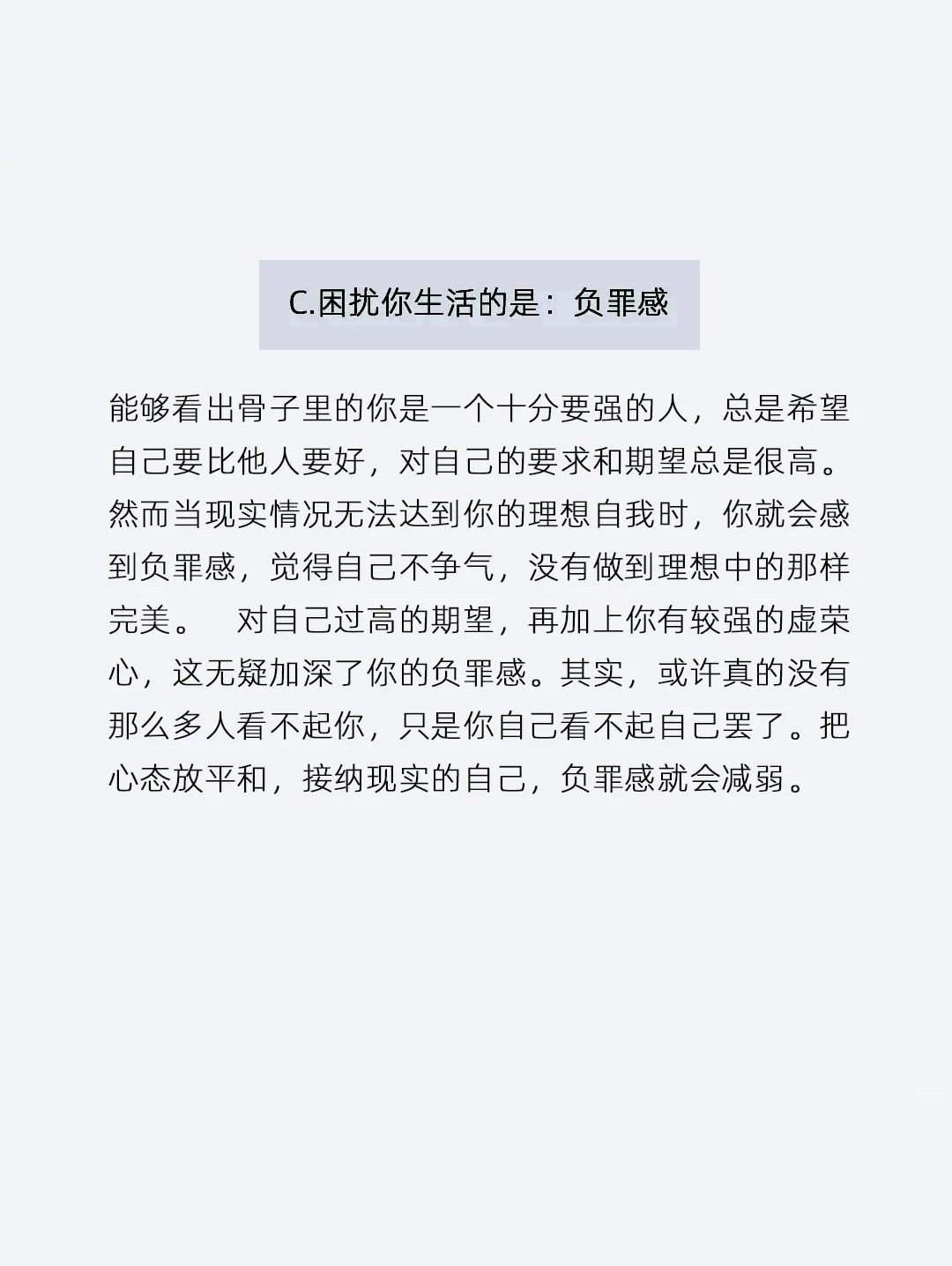 C.困扰你生活的是：负罪感

能够看出骨子里的你是一个十分要强的人，总是希望自己要比他人要好，对自己的要求和期望总是很高。然而当现实情况无法达到你的理想自我时，你就会感到负罪感，觉得自己不争气，没有做到理想中的那样完美。　对自己过高的期望，再加上你有较强的虚荣心，这无疑加深了你的负罪感。其实，或许真的没有那么多人看不起你，只是你自己看不起自己罢了。把心态放平和，接纳现实的自己，负罪感就会减弱。